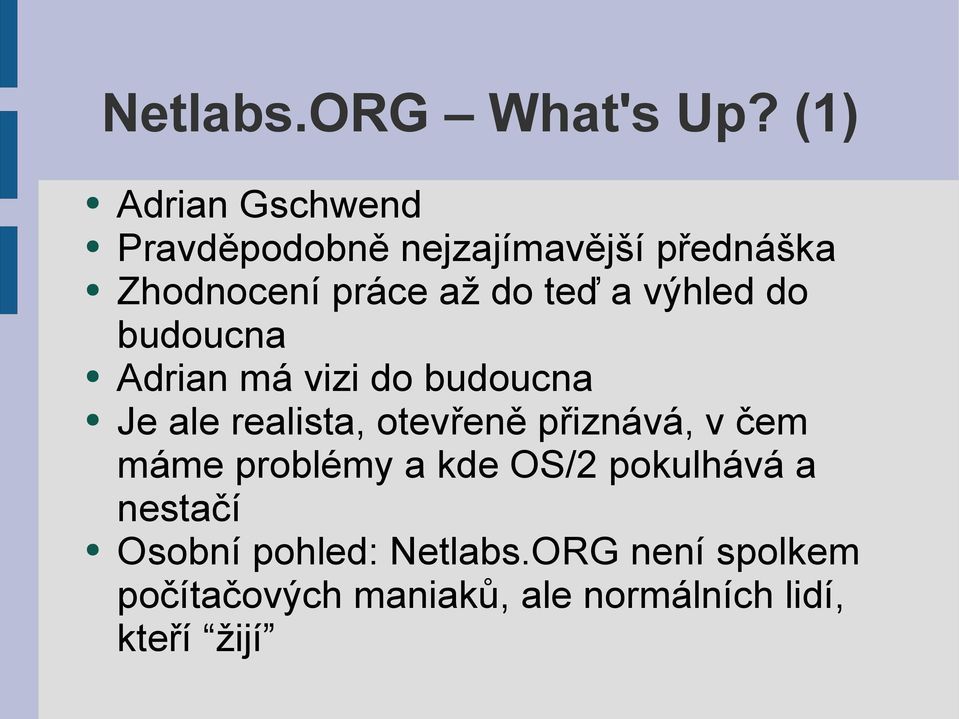 Netlabs.ORG – What's Up? (1)

- Adrian Gschwend
- Pravděpodobně nejzajímavější přednáška
- Zhodnocení práce až do teď a výhled do budoucna
- Adrian má vizi do budoucna
- Je ale realista, otevřeně přiznává, v čem máme problémy a kde OS/2 pokulhává a nestačí
- Osobní pohled: Netlabs.ORG není spolkem počítačových maniaků, ale normálních lidí, kteří “žijí”